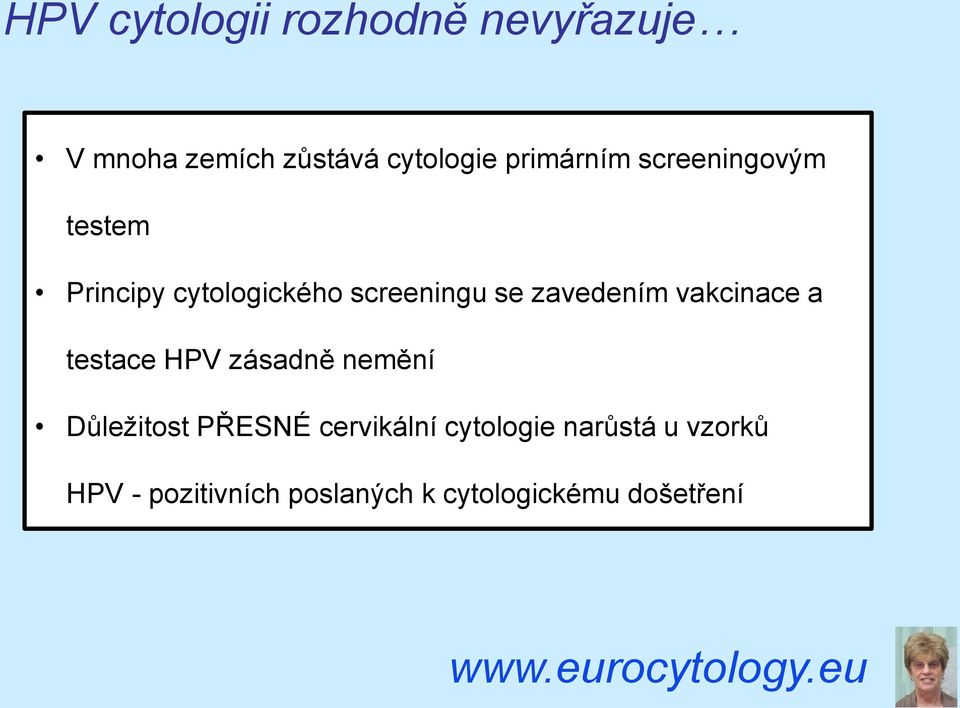 HPV cytologii rozhodně nevyřazuje…

• V mnoha zemích zůstává cytologie primárním screeningovým testem

• Principy cytologického screeningu se zavedením vakcinace a testace HPV zásadně nemění

• Důležitost PŘESNÉ cervikální cytologie narůstá u vzorků HPV - pozitivních poslaných k cytologickému došetření

www.eurocytology.eu